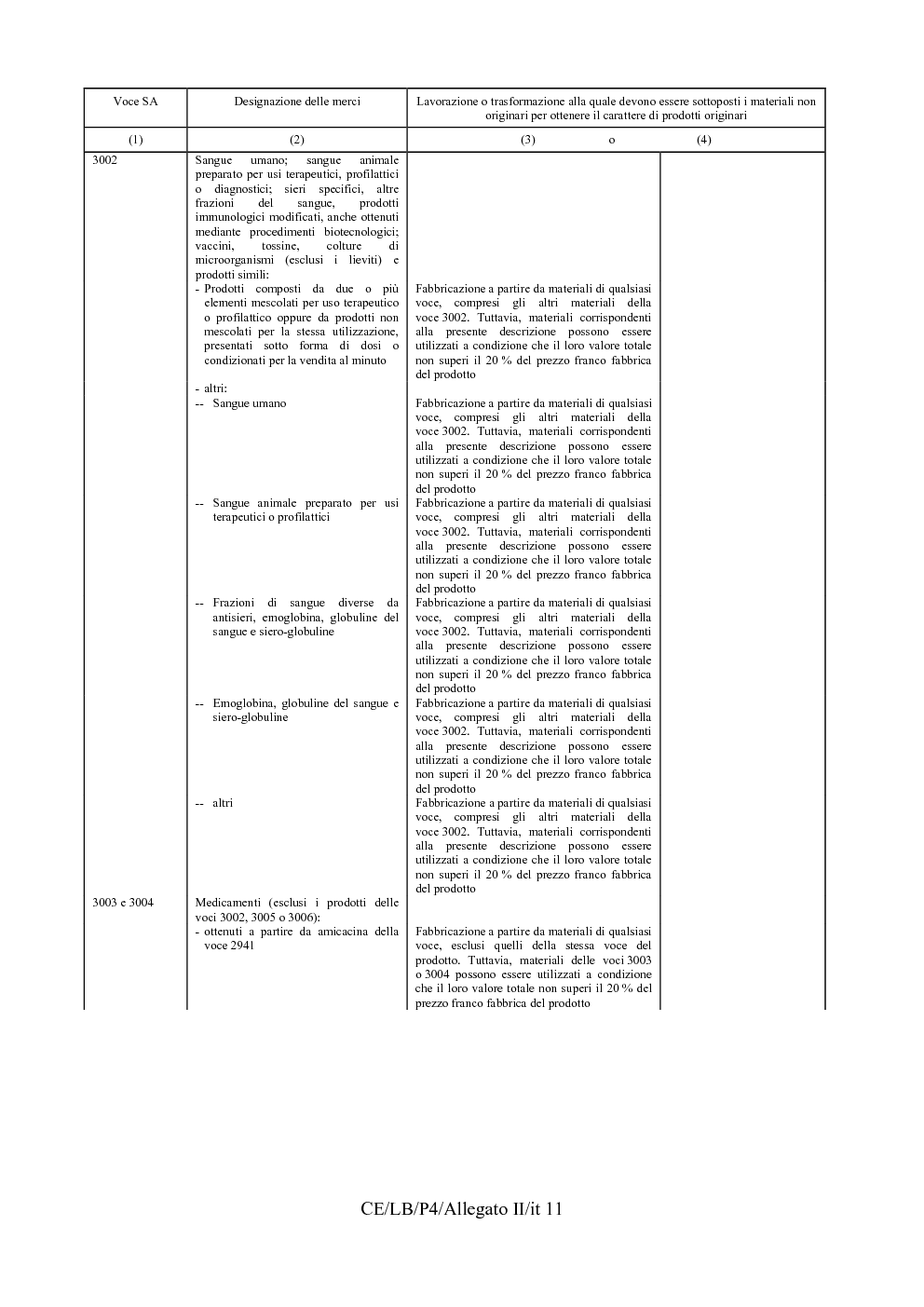 | Voce SA | Designazione delle merci | Lavorazione o trasformazione alla quale devono essere sottoposti i materiali non originari per ottenere il carattere di prodotti originari | |
|---|---|---|---|
| (1) | (2) | (3) o | (4) |
| 3002 | Sangue umano; sangue animale preparato per usi terapeutici, profilattici o diagnostici; sieri specifici, altre frazioni del sangue, prodotti immunologici modificati, anche ottenuti mediante procedimenti biotecnologici; vaccini, tossine, colture di microorganismi (esclusi i lieviti) e prodotti simili: | | |
| | - Prodotti composti da due o più elementi mescolati per uso terapeutico o profilattico oppure da prodotti non mescolati per la stessa utilizzazione, presentati sotto forma di dosi o condizionati per la vendita al minuto | Fabbricazione a partire da materiali di qualsiasi voce, compresi gli altri materiali della voce 3002. Tuttavia, materiali corrispondenti alla presente descrizione possono essere utilizzati a condizione che il loro valore totale non superi il 20 % del prezzo franco fabbrica del prodotto | |
| | - altri: | | |
| | -- Sangue umano | Fabbricazione a partire da materiali di qualsiasi voce, compresi gli altri materiali della voce 3002. Tuttavia, materiali corrispondenti alla presente descrizione possono essere utilizzati a condizione che il loro valore totale non superi il 20 % del prezzo franco fabbrica del prodotto | |
| | -- Sangue animale preparato per usi terapeutici o profilattici | Fabbricazione a partire da materiali di qualsiasi voce, compresi gli altri materiali della voce 3002. Tuttavia, materiali corrispondenti alla presente descrizione possono essere utilizzati a condizione che il loro valore totale non superi il 20 % del prezzo franco fabbrica del prodotto | |
| | -- Frazioni di sangue diverse da antisieri, emoglobina, globuline del sangue e siero-globuline | Fabbricazione a partire da materiali di qualsiasi voce, compresi gli altri materiali della voce 3002. Tuttavia, materiali corrispondenti alla presente descrizione possono essere utilizzati a condizione che il loro valore totale non superi il 20 % del prezzo franco fabbrica del prodotto | |
| | -- Emoglobina, globuline del sangue e siero-globuline | Fabbricazione a partire da materiali di qualsiasi voce, compresi gli altri materiali della voce 3002. Tuttavia, materiali corrispondenti alla presente descrizione possono essere utilizzati a condizione che il loro valore totale non superi il 20 % del prezzo franco fabbrica del prodotto | |
| | -- altri | Fabbricazione a partire da materiali di qualsiasi voce, compresi gli altri materiali della voce 3002. Tuttavia, materiali corrispondenti alla presente descrizione possono essere utilizzati a condizione che il loro valore totale non superi il 20 % del prezzo franco fabbrica del prodotto | |
| 3003 e 3004 | Medicamenti (esclusi i prodotti delle voci 3002, 3005 o 3006): | | |
| | - ottenuti a partire da amicacina della voce 2941 | Fabbricazione a partire da materiali di qualsiasi voce, esclusi quelli della stessa voce del prodotto. Tuttavia, materiali delle voci 3003 o 3004 possono essere utilizzati a condizione che il loro valore totale non superi il 20 % del prezzo franco fabbrica del prodotto | |

CE/LB/P4/Allegato II/it 11